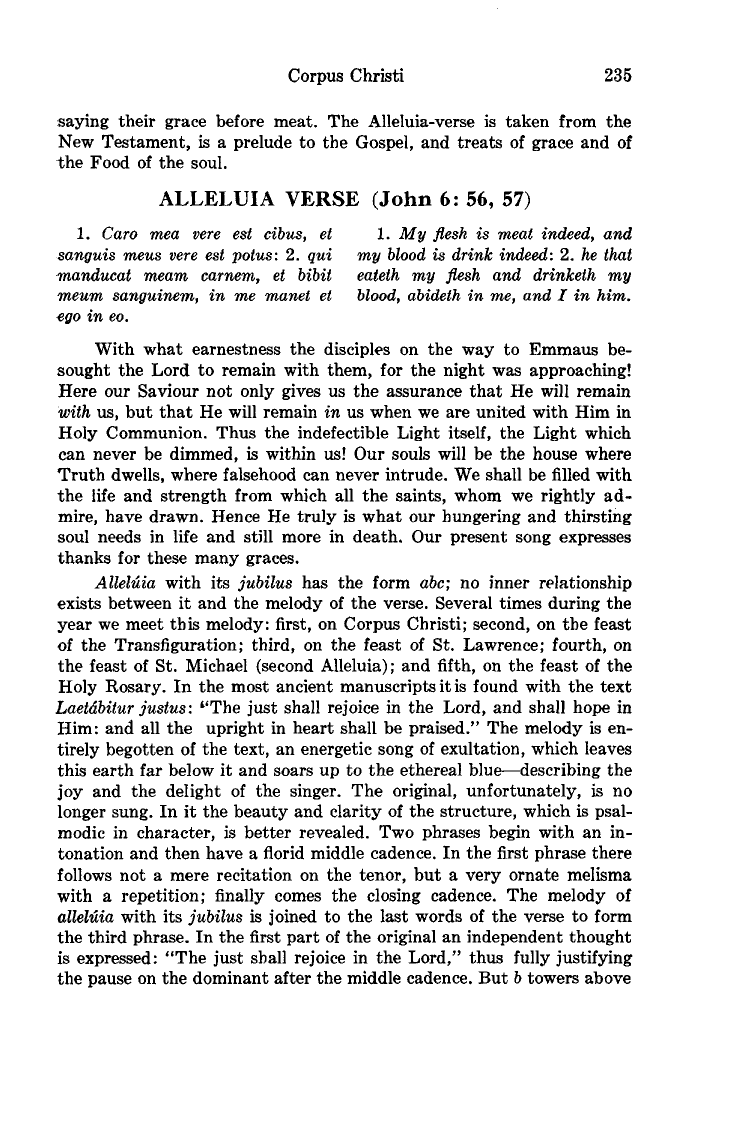 Corpus Christi 235

saying their grace before meat. The Alleluia-verse is taken from the New Testament, is a prelude to the Gospel, and treats of grace and of the Food of the soul.

ALLELUIA VERSE (John 6: 56, 57)

1. Caro mea vere est cibus, et sanguis meus vere est potus: 2. qui manducat meam carnem, et bibit meum sanguinem, in me manet et ego in eo.

1. My flesh is meat indeed, and my blood is drink indeed: 2. he that eateth my flesh and drinketh my blood, abideth in me, and I in him.

With what earnestness the disciples on the way to Emmaus besought the Lord to remain with them, for the night was approaching! Here our Saviour not only gives us the assurance that He will remain with us, but that He will remain in us when we are united with Him in Holy Communion. Thus the indefectible Light itself, the Light which can never be dimmed, is within us! Our souls will be the house where Truth dwells, where falsehood can never intrude. We shall be filled with the life and strength from which all the saints, whom we rightly admire, have drawn. Hence He truly is what our hungering and thirsting soul needs in life and still more in death. Our present song expresses thanks for these many graces.

Allelúia with its jubilus has the form abc; no inner relationship exists between it and the melody of the verse. Several times during the year we meet this melody: first, on Corpus Christi; second, on the feast of the Transfiguration; third, on the feast of St. Lawrence; fourth, on the feast of St. Michael (second Alleluia); and fifth, on the feast of the Holy Rosary. In the most ancient manuscripts it is found with the text Laetábitur justus: "The just shall rejoice in the Lord, and shall hope in Him: and all the upright in heart shall be praised." The melody is entirely begotten of the text, an energetic song of exultation, which leaves this earth far below it and soars up to the ethereal blue—describing the joy and the delight of the singer. The original, unfortunately, is no longer sung. In it the beauty and clarity of the structure, which is psalmodic in character, is better revealed. Two phrases begin with an intonation and then have a florid middle cadence. In the first phrase there follows not a mere recitation on the tenor, but a very ornate melisma with a repetition; finally comes the closing cadence. The melody of allelúia with its jubilus is joined to the last words of the verse to form the third phrase. In the first part of the original an independent thought is expressed: "The just shall rejoice in the Lord," thus fully justifying the pause on the dominant after the middle cadence. But b towers above